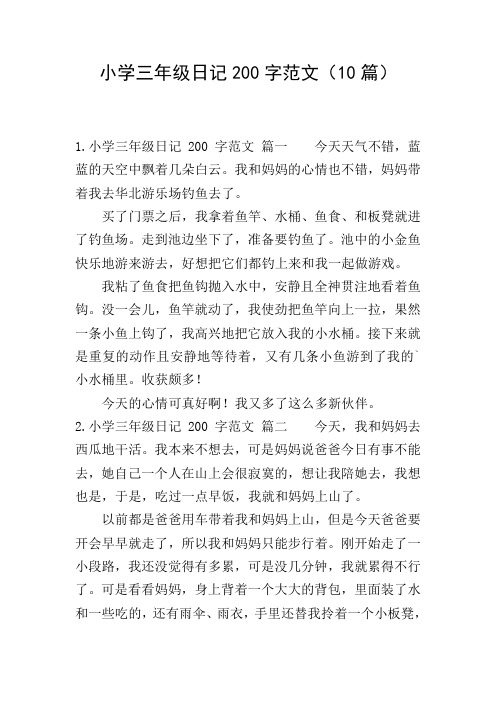 小学三年级日记 200 字范文（10 篇）

1.小学三年级日记 200 字范文 篇一　　今天天气不错，蓝蓝的天空中飘着几朵白云。我和妈妈的心情也不错，妈妈带着我去华北游乐场钓鱼去了。

买了门票之后，我拿着鱼竿、水桶、鱼食、和板凳就进了钓鱼场。走到池边坐下了，准备要钓鱼了。池中的小金鱼快乐地游来游去，好想把它们都钓上来和我一起做游戏。

我粘了鱼食把鱼钩抛入水中，安静且全神贯注地看着鱼钩。没一会儿，鱼竿就动了，我使劲把鱼竿向上一拉，果然一条小鱼上钩了，我高兴地把它放入我的小水桶。接下来就是重复的动作且安静地等待着，又有几条小鱼游到了我的`小水桶里。收获颇多！

今天的心情可真好啊！我又多了这么多新伙伴。

2.小学三年级日记 200 字范文 篇二　　今天，我和妈妈去西瓜地干活。我本来不想去，可是妈妈说爸爸今日有事不能去，她自己一个人在山上会很寂寞的，想让我陪她去，我想也是，于是，吃过一点早饭，我就和妈妈上山了。

以前都是爸爸用车带着我和妈妈上山，但是今天爸爸要开会早早就走了，所以我和妈妈只能步行着。刚开始走了一小段路，我还没觉得有多累，可是没几分钟，我就累得不行了。可是看看妈妈，身上背着一个大大的背包，里面装了水和一些吃的，还有雨伞、雨衣，手里还替我拎着一个小板凳，